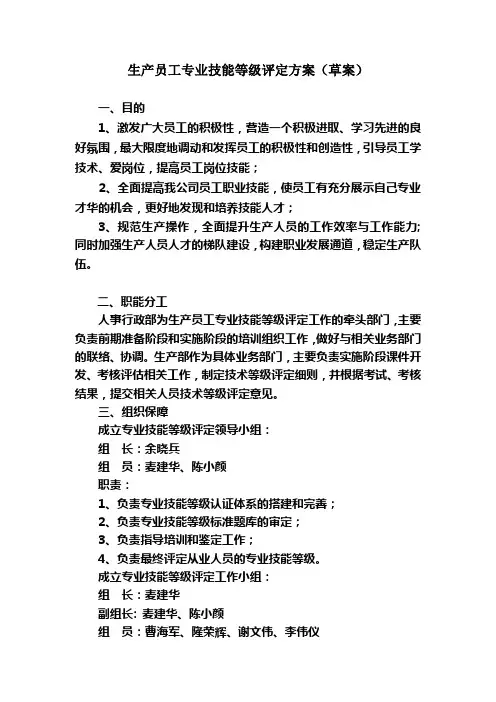 生产员工专业技能等级评定方案（草案）

一、目的

1、激发广大员工的积极性，营造一个积极进取、学习先进的良好氛围，最大限度地调动和发挥员工的积极性和创造性，引导员工学技术、爱岗位，提高员工岗位技能；

2、全面提高我公司员工职业技能，使员工有充分展示自己专业才华的机会，更好地发现和培养技能人才；

3、规范生产操作，全面提升生产人员的工作效率与工作能力;同时加强生产人员人才的梯队建设，构建职业发展通道，稳定生产队伍。

二、职能分工

人事行政部为生产员工专业技能等级评定工作的牵头部门，主要负责前期准备阶段和实施阶段的培训组织工作，做好与相关业务部门的联络、协调。生产部作为具体业务部门，主要负责实施阶段课件开发、考核评估相关工作，制定技术等级评定细则，并根据考试、考核结果，提交相关人员技术等级评定意见。

三、组织保障

成立专业技能等级评定领导小组：

组　长：余晓兵

组　员：麦建华、陈小颜

职责：

1、负责专业技能等级认证体系的搭建和完善；

2、负责专业技能等级标准题库的审定；

3、负责指导培训和鉴定工作；

4、负责最终评定从业人员的专业技能等级。

成立专业技能等级评定工作小组：

组　长：麦建华

副组长: 麦建华、陈小颜

组　员：曹海军、隆荣辉、谢文伟、李伟仪